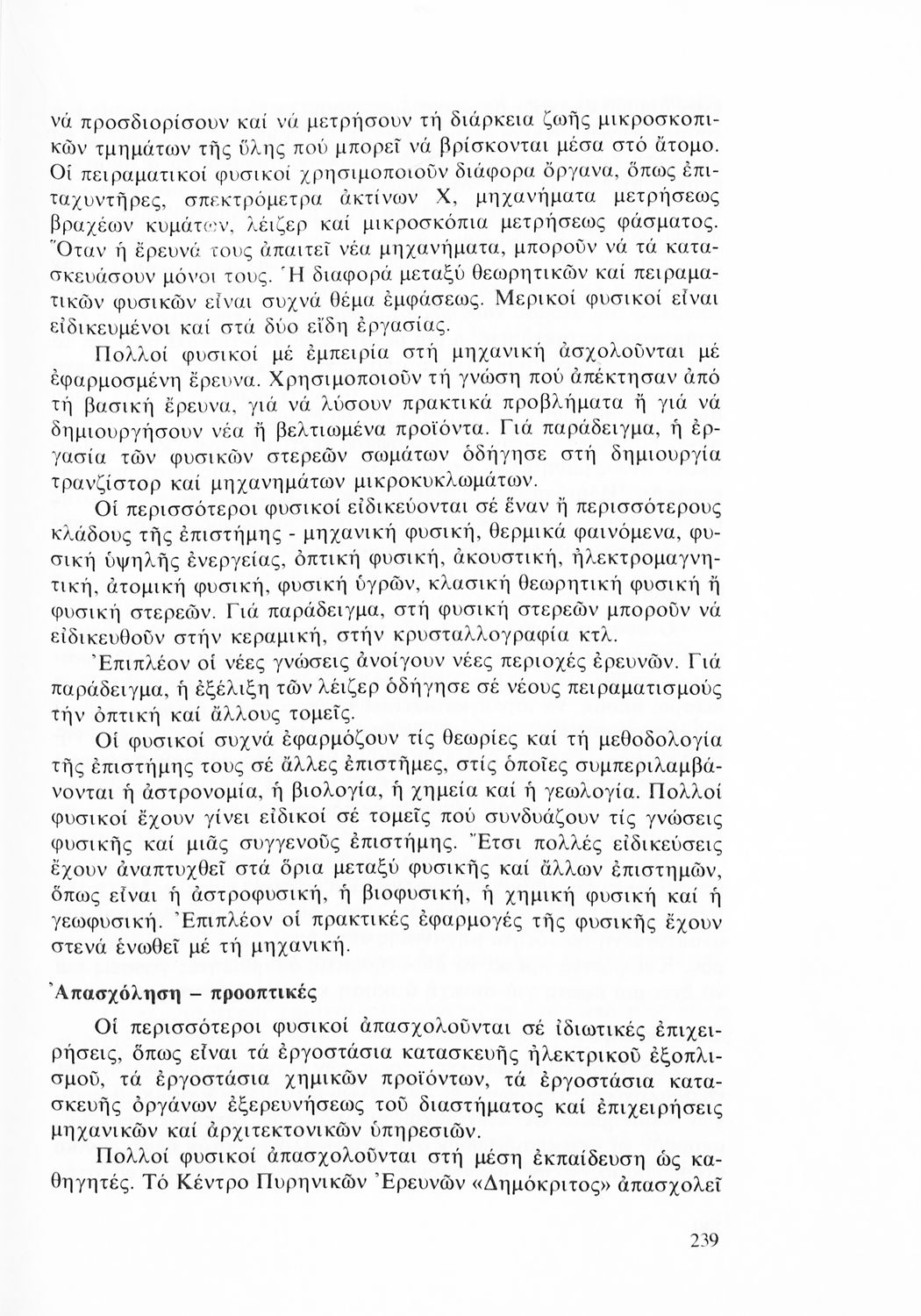 νά προσδιορίσουν καί νά μετρήσουν τή διάρκεια ζωῆς μικροσκοπικῶν τμημάτων τῆς ὕλης πού μπορεῖ νά βρίσκονται μέσα στό ἄτομο. Οἱ πειραματικοί φυσικοί χρησιμοποιοῦν διάφορα ὄργανα, ὅπως ἐπιταχυντῆρες, σπεκτρόμετρα ἀκτίνων Χ, μηχανήματα μετρήσεως βραχέων κυμάτων, λέιζερ καί μικροσκόπια μετρήσεως φάσματος. Ὅταν ἡ ἔρευνά τους ἀπαιτεῖ νέα μηχανήματα, μποροῦν νά τά κατασκευάσουν μόνοι τους. Ἡ διαφορά μεταξύ θεωρητικῶν καί πειραματικῶν φυσικῶν εἶναι συχνά θέμα ἐμφάσεως. Μερικοί φυσικοί εἶναι εἰδικευμένοι καί στά δύο εἴδη ἐργασίας.

Πολλοί φυσικοί μέ ἐμπειρία στή μηχανική ἀσχολοῦνται μέ ἐφαρμοσμένη ἔρευνα. Χρησιμοποιοῦν τή γνώση πού ἀπέκτησαν ἀπό τή βασική ἔρευνα, γιά νά λύσουν πρακτικά προβλήματα ἤ γιά νά δημιουργήσουν νέα ἤ βελτιωμένα προϊόντα. Γιά παράδειγμα, ἡ ἐργασία τῶν φυσικῶν στερεῶν σωμάτων ὁδήγησε στή δημιουργία τρανζίστορ καί μηχανημάτων μικροκυκλωμάτων.

Οἱ περισσότεροι φυσικοί εἰδικεύονται σέ ἕναν ἤ περισσότερους κλάδους τῆς ἐπιστήμης - μηχανική φυσική, θερμικά φαινόμενα, φυσική ὑψηλῆς ἐνεργείας, ὀπτική φυσική, ἀκουστική, ἠλεκτρομαγνητική, ἀτομική φυσική, φυσική ὑγρῶν, κλασική θεωρητική φυσική ἤ φυσική στερεῶν. Γιά παράδειγμα, στή φυσική στερεῶν μποροῦν νά εἰδικευθοῦν στήν κεραμική, στήν κρυσταλλογραφία κτλ.

Ἐπιπλέον οἱ νέες γνώσεις ἀνοίγουν νέες περιοχές ἐρευνῶν. Γιά παράδειγμα, ἡ ἐξέλιξη τῶν λέιζερ ὁδήγησε σέ νέους πειραματισμούς τήν ὀπτική καί ἄλλους τομεῖς.

Οἱ φυσικοί συχνά ἐφαρμόζουν τίς θεωρίες καί τή μεθοδολογία τῆς ἐπιστήμης τους σέ ἄλλες ἐπιστῆμες, στίς ὁποῖες συμπεριλαμβάνονται ἡ ἀστρονομία, ἡ βιολογία, ἡ χημεία καί ἡ γεωλογία. Πολλοί φυσικοί ἔχουν γίνει εἰδικοί σέ τομεῖς πού συνδυάζουν τίς γνώσεις φυσικῆς καί μιᾶς συγγενοῦς ἐπιστήμης. Ἔτσι πολλές εἰδικεύσεις ἔχουν ἀναπτυχθεῖ στά ὅρια μεταξύ φυσικῆς καί ἄλλων ἐπιστημῶν, ὅπως εἶναι ἡ ἀστροφυσική, ἡ βιοφυσική, ἡ χημική φυσική καί ἡ γεωφυσική. Ἐπιπλέον οἱ πρακτικές ἐφαρμογές τῆς φυσικῆς ἔχουν στενά ἑνωθεῖ μέ τή μηχανική.

Ἀπασχόληση – προοπτικές

Οἱ περισσότεροι φυσικοί ἀπασχολοῦνται σέ ἰδιωτικές ἐπιχειρήσεις, ὅπως εἶναι τά ἐργοστάσια κατασκευῆς ἠλεκτρικοῦ ἐξοπλισμοῦ, τά ἐργοστάσια χημικῶν προϊόντων, τά ἐργοστάσια κατασκευῆς ὀργάνων ἐξερευνήσεως τοῦ διαστήματος καί ἐπιχειρήσεις μηχανικῶν καί ἀρχιτεκτονικῶν ὑπηρεσιῶν.

Πολλοί φυσικοί ἀπασχολοῦνται στή μέση ἐκπαίδευση ὡς καθηγητές. Τό Κέντρο Πυρηνικῶν Ἐρευνῶν «Δημόκριτος» ἀπασχολεῖ

239